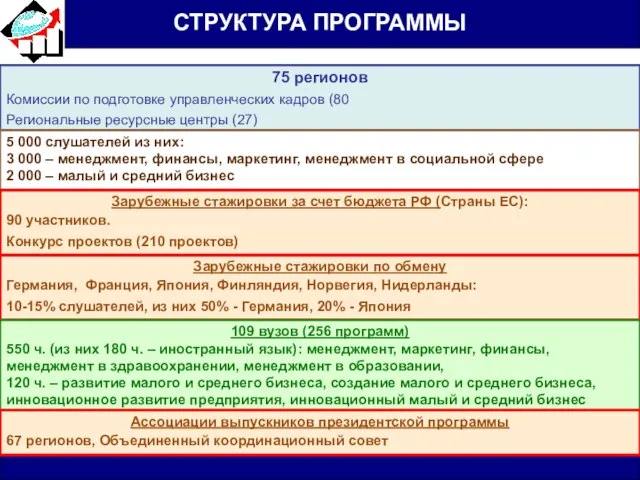 СТРУКТУРА ПРОГРАММЫ

75 регионов

Комиссии по подготовке управленческих кадров (80

Региональные ресурсные центры (27)

5 000 слушателей из них:
3 000 – менеджмент, финансы, маркетинг, менеджмент в социальной сфере
2 000 – малый и средний бизнес

Зарубежные стажировки за счет бюджета РФ (Страны ЕС):

90 участников.

Конкурс проектов (210 проектов)

Зарубежные стажировки по обмену

Германия, Франция, Япония, Финляндия, Норвегия, Нидерланды:

10-15% слушателей, из них 50% - Германия, 20% - Япония

109 вузов (256 программ)

550 ч. (из них 180 ч. – иностранный язык): менеджмент, маркетинг, финансы, менеджмент в здравоохранении, менеджмент в образовании,
120 ч. – развитие малого и среднего бизнеса, создание малого и среднего бизнеса, инновационное развитие предприятия, инновационный малый и средний бизнес

Ассоциации выпускников президентской программы

67 регионов, Объединенный координационный совет